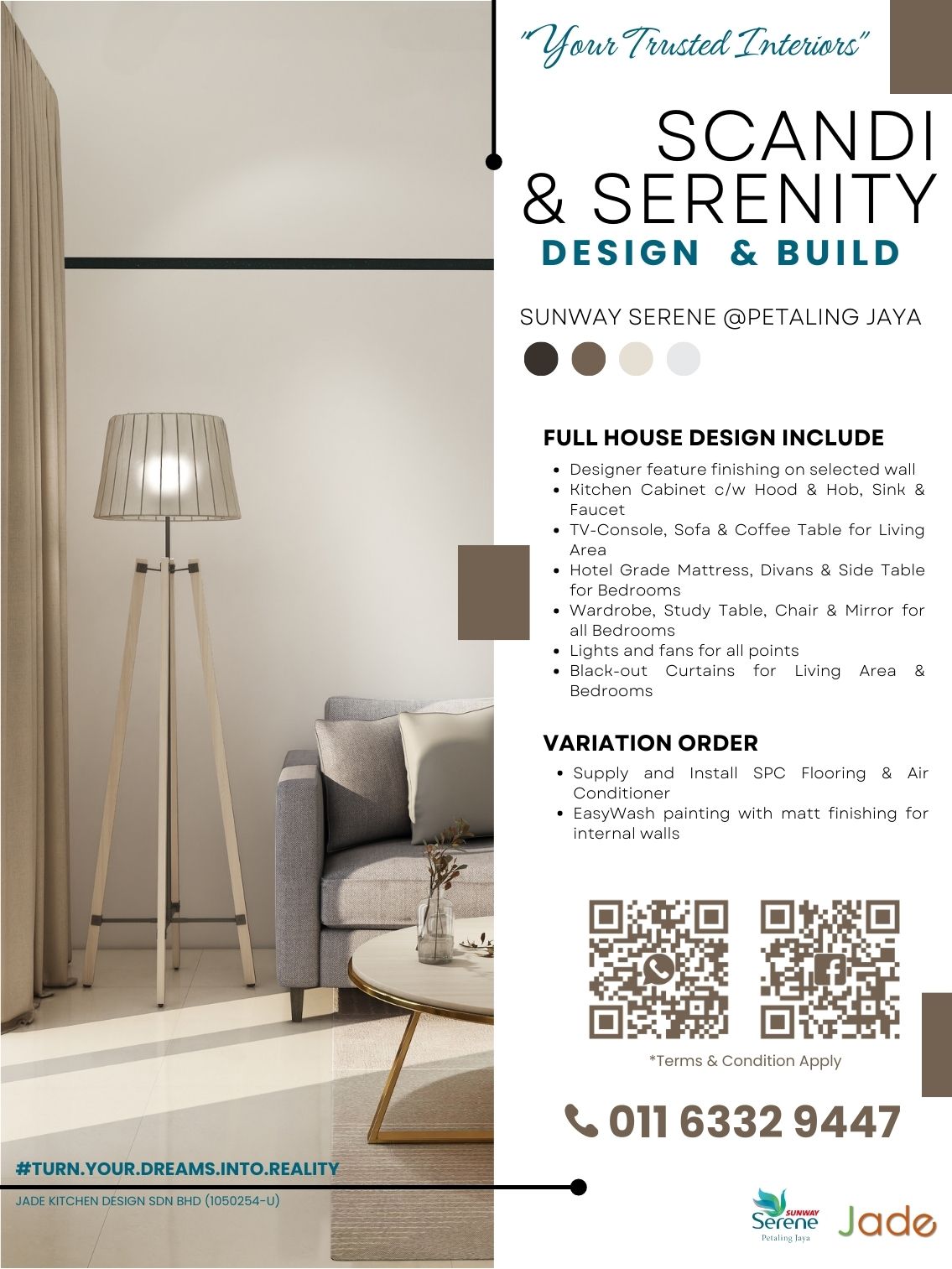 "Your Trusted Interiors"

SCANDI & SERENITY

DESIGN & BUILD

SUNWAY SERENE @PETALING JAYA

FULL HOUSE DESIGN INCLUDE

- Designer feature finishing on selected wall
- Kitchen Cabinet c/w Hood & Hob, Sink & Faucet
- TV-Console, Sofa & Coffee Table for Living Area
- Hotel Grade Mattress, Divans & Side Table for Bedrooms
- Wardrobe, Study Table, Chair & Mirror for all Bedrooms
- Lights and fans for all points
- Black-out Curtains for Living Area & Bedrooms

VARIATION ORDER

- Supply and Install SPC Flooring & Air Conditioner
- EasyWash painting with matt finishing for internal walls

*Terms & Condition Apply

011 6332 9447

#TURN.YOUR.DREAMS.INTO.REALITY

JADE KITCHEN DESIGN SDN BHD (1050254-U)

SUNWAY Serene Petaling Jaya

Jade